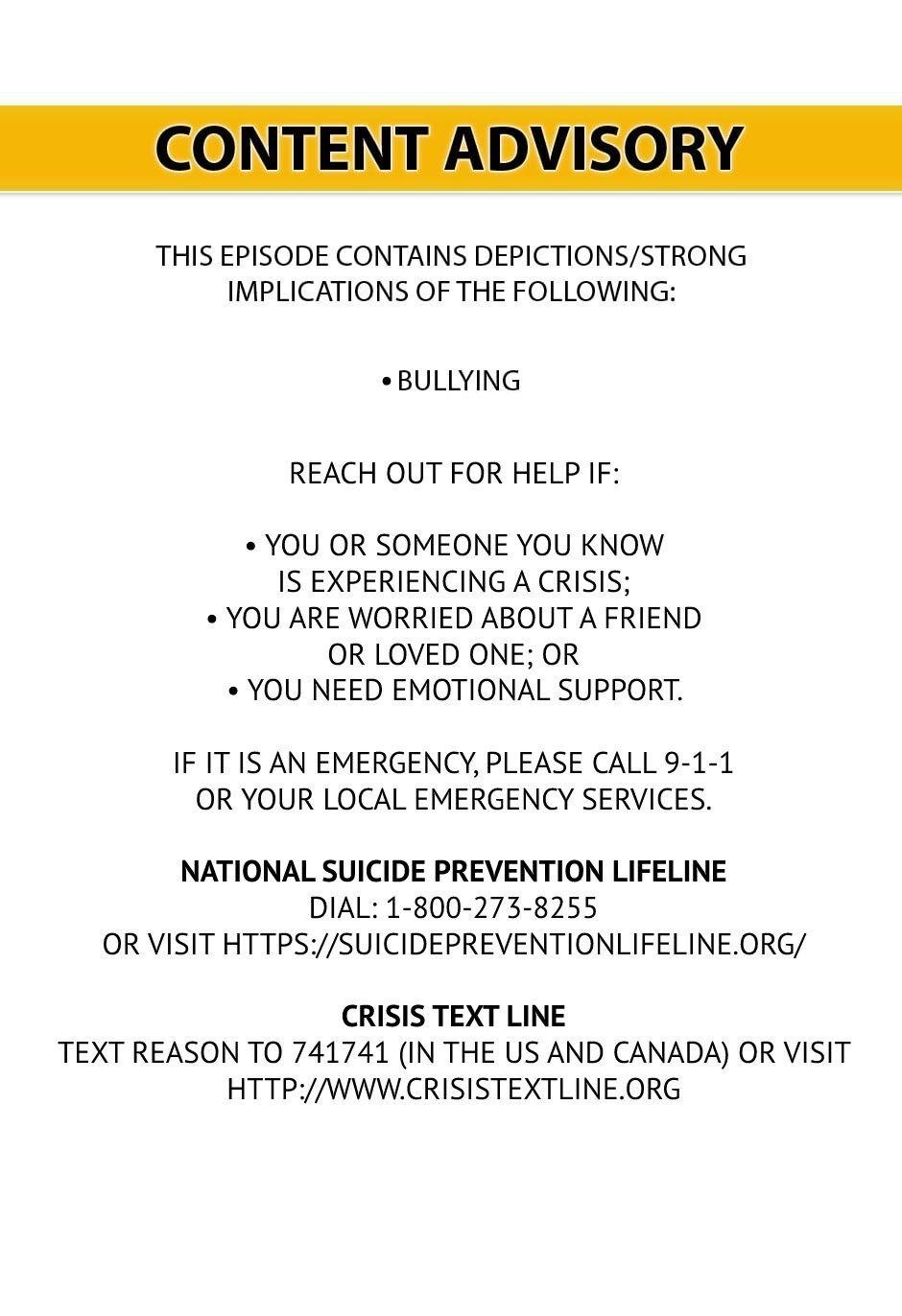 CONTENT ADVISORY

THIS EPISODE CONTAINS DEPICTIONS/STRONG IMPLICATIONS OF THE FOLLOWING:

• BULLYING

REACH OUT FOR HELP IF:

• YOU OR SOMEONE YOU KNOW IS EXPERIENCING A CRISIS;
• YOU ARE WORRIED ABOUT A FRIEND OR LOVED ONE; OR
• YOU NEED EMOTIONAL SUPPORT.

IF IT IS AN EMERGENCY, PLEASE CALL 9-1-1 OR YOUR LOCAL EMERGENCY SERVICES.

NATIONAL SUICIDE PREVENTION LIFELINE
DIAL: 1-800-273-8255
OR VISIT HTTPS://SUICIDEPREVENTIONLIFELINE.ORG/

CRISIS TEXT LINE
TEXT REASON TO 741741 (IN THE US AND CANADA) OR VISIT HTTP://WWW.CRISISTEXTLINE.ORG